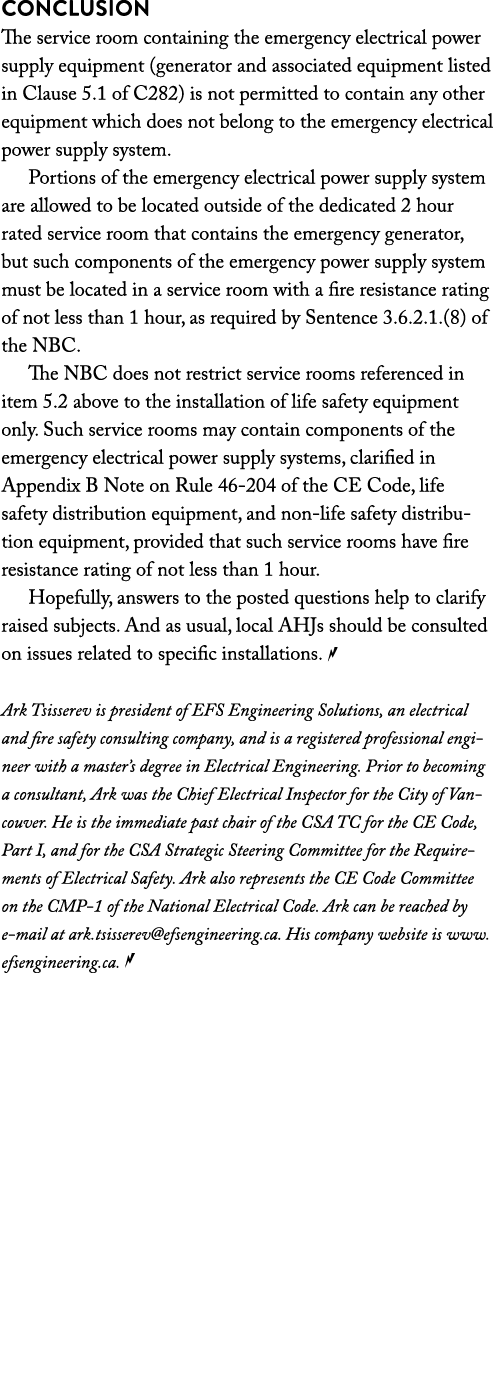 CONCLUSION
The service room containing the emergency electrical power supply equipment (generator and associated equipment listed in Clause 5.1 of C282) is not permitted to contain any other equipment which does not belong to the emergency electrical power supply system.

Portions of the emergency electrical power supply system are allowed to be located outside of the dedicated 2 hour rated service room that contains the emergency generator, but such components of the emergency power supply system must be located in a service room with a fire resistance rating of not less than 1 hour, as required by Sentence 3.6.2.1.(8) of the NBC.

The NBC does not restrict service rooms referenced in item 5.2 above to the installation of life safety equipment only. Such service rooms may contain components of the emergency electrical power supply systems, clarified in Appendix B Note on Rule 46-204 of the CE Code, life safety distribution equipment, and non-life safety distribution equipment, provided that such service rooms have fire resistance rating of not less than 1 hour.

Hopefully, answers to the posted questions help to clarify raised subjects. And as usual, local AHJs should be consulted on issues related to specific installations.

Ark Tsisserev is president of EFS Engineering Solutions, an electrical and fire safety consulting company, and is a registered professional engineer with a master's degree in Electrical Engineering. Prior to becoming a consultant, Ark was the Chief Electrical Inspector for the City of Vancouver. He is the immediate past chair of the CSA TC for the CE Code, Part I, and for the CSA Strategic Steering Committee for the Requirements of Electrical Safety. Ark also represents the CE Code Committee on the CMP-1 of the National Electrical Code. Ark can be reached by e-mail at ark.tsisserev@efsengineering.ca. His company website is www.efsengineering.ca.